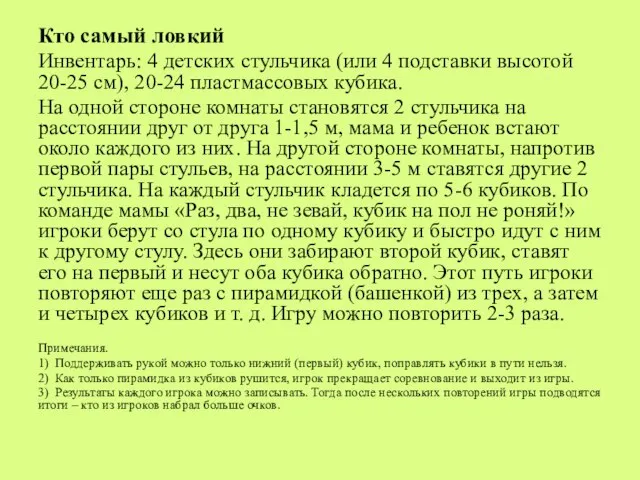 Кто самый ловкий

Инвентарь: 4 детских стульчика (или 4 подставки высотой 20-25 см), 20-24 пластмассовых кубика.

На одной стороне комнаты становятся 2 стульчика на расстоянии друг от друга 1-1,5 м, мама и ребенок встают около каждого из них. На другой стороне комнаты, напротив первой пары стульев, на расстоянии 3-5 м ставятся другие 2 стульчика. На каждый стульчик кладется по 5-6 кубиков. По команде мамы «Раз, два, не зевай, кубик на пол не роняй!» игроки берут со стула по одному кубику и быстро идут с ним к другому стулу. Здесь они забирают второй кубик, ставят его на первый и несут оба кубика обратно. Этот путь игроки повторяют еще раз с пирамидкой (башенкой) из трех, а затем и четырех кубиков и т. д. Игру можно повторить 2-3 раза.

Примечания.
1) Поддерживать рукой можно только нижний (первый) кубик, поправлять кубики в пути нельзя.
2) Как только пирамидка из кубиков рушится, игрок прекращает соревнование и выходит из игры.
3) Результаты каждого игрока можно записывать. Тогда после нескольких повторений игры подводятся итоги – кто из игроков набрал больше очков.